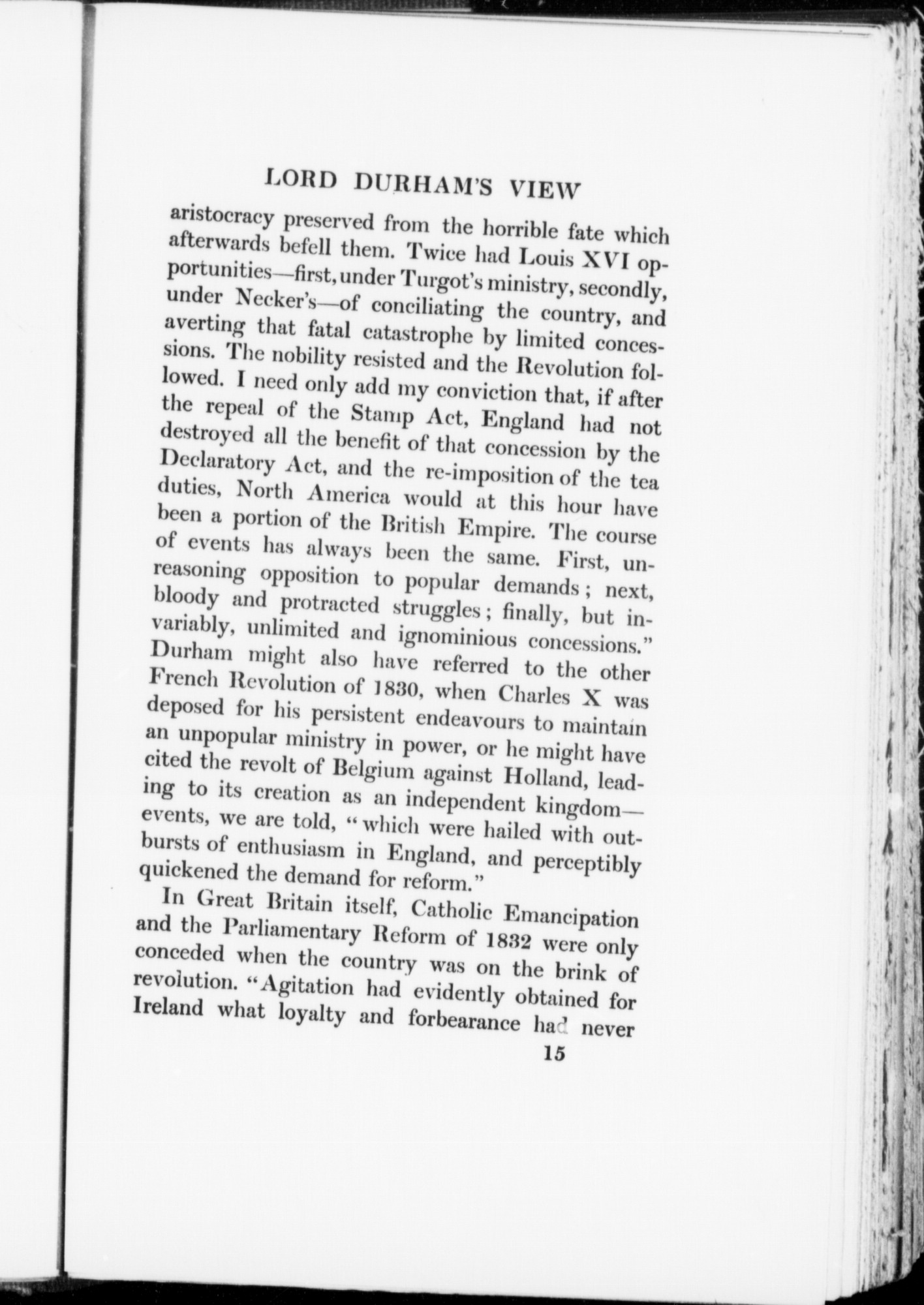 LORD DURHAM'S VIEW

aristocracy preserved from the horrible fate which afterwards befell them. Twice had Louis XVI opportunities—first, under Turgot's ministry, secondly, under Necker's—of conciliating the country, and averting that fatal catastrophe by limited concessions. The nobility resisted and the Revolution followed. I need only add my conviction that, if after the repeal of the Stamp Act, England had not destroyed all the benefit of that concession by the Declaratory Act, and the re-imposition of the tea duties, North America would at this hour have been a portion of the British Empire. The course of events has always been the same. First, unreasoning opposition to popular demands; next, bloody and protracted struggles; finally, but invariably, unlimited and ignominious concessions." Durham might also have referred to the other French Revolution of 1830, when Charles X was deposed for his persistent endeavours to maintain an unpopular ministry in power, or he might have cited the revolt of Belgium against Holland, leading to its creation as an independent kingdom—events, we are told, "which were hailed with outbursts of enthusiasm in England, and perceptibly quickened the demand for reform."

In Great Britain itself, Catholic Emancipation and the Parliamentary Reform of 1832 were only conceded when the country was on the brink of revolution. "Agitation had evidently obtained for Ireland what loyalty and forbearance had never

15